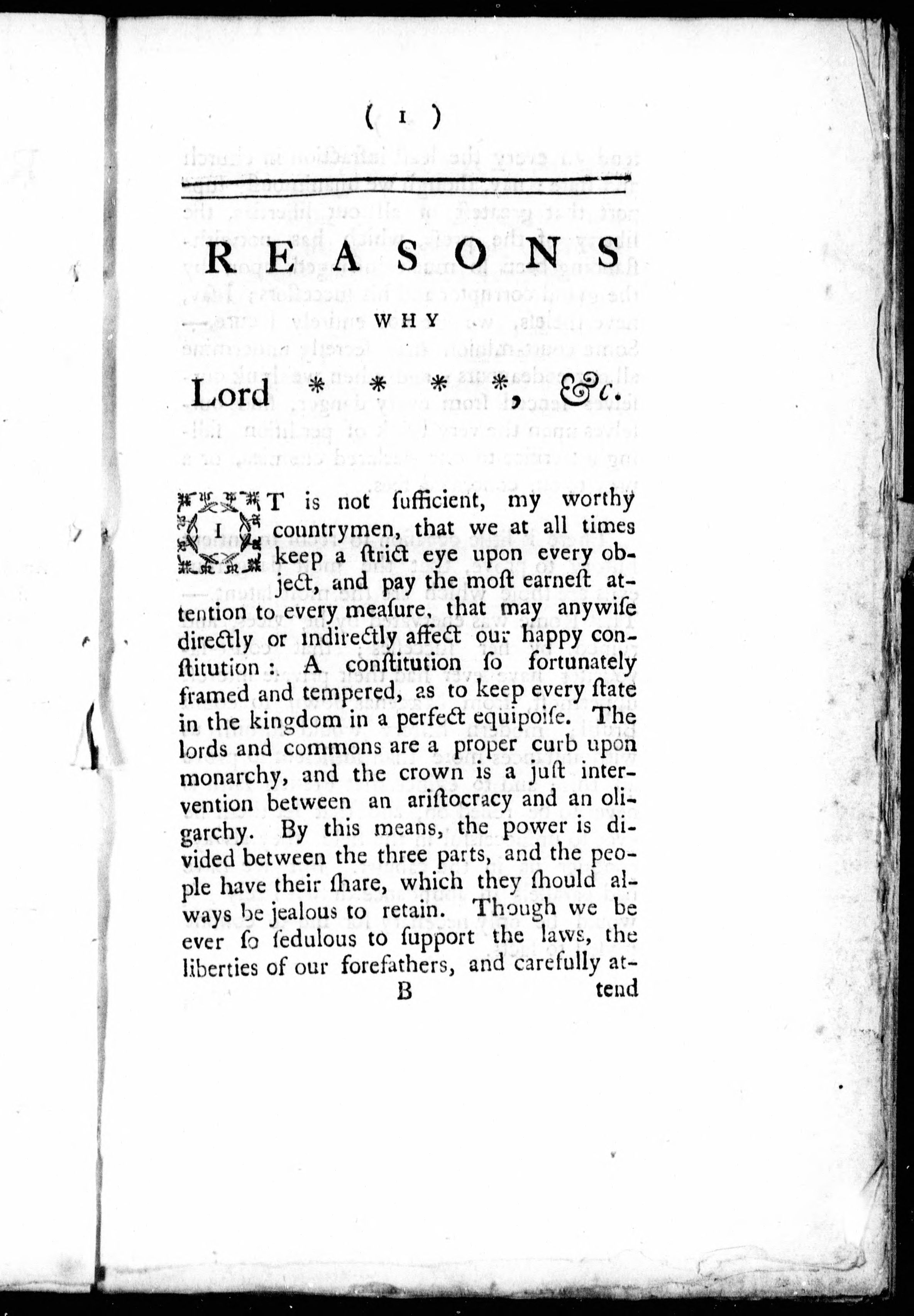 ( 1 )

REASONS

WHY

Lord * * * *, &c.

IT is not ſufficient, my worthy countrymen, that we at all times keep a ſtrict eye upon every object, and pay the moſt earneſt attention to every meaſure, that may anywiſe directly or indirectly affect our happy conſtitution: A conſtitution ſo fortunately framed and tempered, as to keep every ſtate in the kingdom in a perfect equipoiſe. The lords and commons are a proper curb upon monarchy, and the crown is a juſt intervention between an ariſtocracy and an oligarchy. By this means, the power is divided between the three parts, and the people have their ſhare, which they ſhould always be jealous to retain. Though we be ever ſo ſedulous to ſupport the laws, the liberties of our forefathers, and carefully at-

B tend